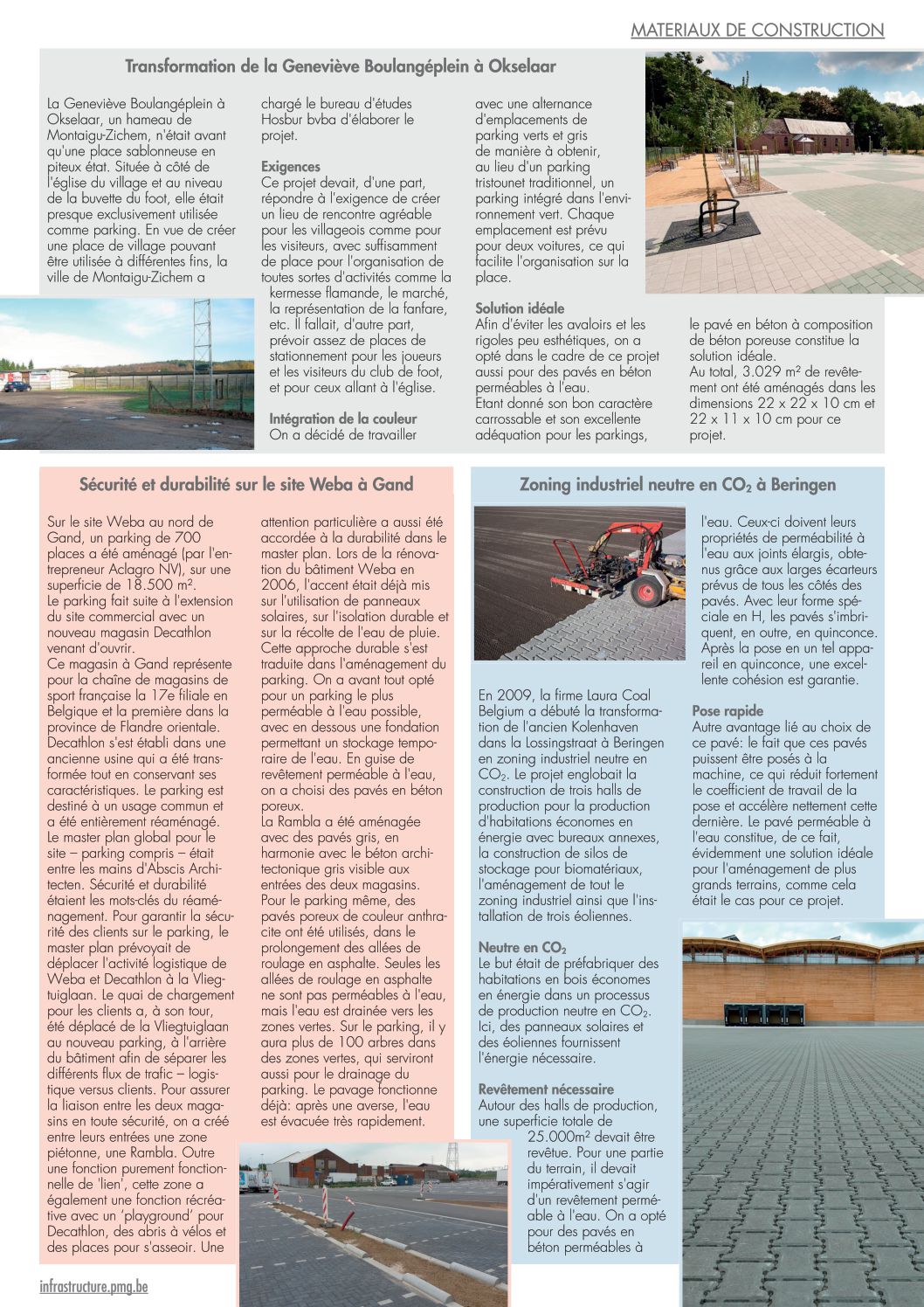 MATERIAUX DE CONSTRUCTION

Transformation de la Geneviève Boulangéplein à Okselaar

La Geneviève Boulangéplein à Okselaar, un hameau de Montaigu-Zichem, n'était avant qu'une place sablonneuse en piteux état. Située à côté de l'église du village et au niveau de la buvette du foot, elle était presque exclusivement utilisée comme parking. En vue de créer une place de village pouvant être utilisée à différentes fins, la ville de Montaigu-Zichem a chargé le bureau d'études Hosbur bvba d'élaborer le projet.

Exigences
Ce projet devait, d'une part, répondre à l'exigence de créer un lieu de rencontre agréable pour les villageois comme pour les visiteurs, avec suffisamment de place pour l'organisation de toutes sortes d'activités comme la kermesse flamande, le marché, la représentation de la fanfare, etc. Il fallait, d'autre part, prévoir assez de places de stationnement pour les joueurs et les visiteurs du club de foot, et pour ceux allant à l'église.

Intégration de la couleur
On a décidé de travailler avec une alternance d'emplacements de parking verts et gris de manière à obtenir, au lieu d'un parking tristounet traditionnel, un parking intégré dans l'environnement vert. Chaque emplacement est prévu pour deux voitures, ce qui facilite l'organisation sur la place.

Solution idéale
Afin d'éviter les avaloirs et les rigoles peu esthétiques, on a opté dans le cadre de ce projet aussi pour des pavés en béton perméables à l'eau.
Etant donné son bon caractère carrossable et son excellente adéquation pour les parkings, le pavé en béton à composition de béton poreuse constitue la solution idéale.
Au total, 3.029 m² de revêtement ont été aménagés dans les dimensions 22 x 22 x 10 cm et 22 x 11 x 10 cm pour ce projet.

Sécurité et durabilité sur le site Weba à Gand

Sur le site Weba au nord de Gand, un parking de 700 places a été aménagé (par l'entrepreneur Aclagro NV), sur une superficie de 18.500 m².
Le parking fait suite à l'extension du site commercial avec un nouveau magasin Decathlon venant d'ouvrir.
Ce magasin à Gand représente pour la chaîne de magasins de sport française la 17e filiale en Belgique et la première dans la province de Flandre orientale. Decathlon s'est établi dans une ancienne usine qui a été transformée tout en conservant ses caractéristiques. Le parking est destiné à un usage commun et a été entièrement réaménagé.
Le master plan global pour le site – parking compris – était entre les mains d'Abscis Architecten. Sécurité et durabilité étaient les mots-clés du réaménagement. Pour garantir la sécurité des clients sur le parking, le master plan prévoyait de déplacer l'activité logistique de Weba et Decathlon à la Vliegtuiglaan. Le quai de chargement pour les clients a, à son tour, été déplacé de la Vliegtuiglaan au nouveau parking, à l'arrière du bâtiment afin de séparer les différents flux de trafic – logistique versus clients. Pour assurer la liaison entre les deux magasins en toute sécurité, on a créé entre leurs entrées une zone piétonne, une Rambla. Outre une fonction purement fonctionnelle de 'lien', cette zone a également une fonction récréative avec un 'playground' pour Decathlon, des abris à vélos et des places pour s'asseoir. Une attention particulière a aussi été accordée à la durabilité dans le master plan. Lors de la rénovation du bâtiment Weba en 2006, l'accent était déjà mis sur l'utilisation de panneaux solaires, sur l'isolation durable et sur la récolte de l'eau de pluie. Cette approche durable s'est traduite dans l'aménagement du parking. On a avant tout opté pour un parking le plus perméable à l'eau possible, avec en dessous une fondation permettant un stockage temporaire de l'eau. En guise de revêtement perméable à l'eau, on a choisi des pavés en béton poreux.
La Rambla a été aménagée avec des pavés gris, en harmonie avec le béton architectonique gris visible aux entrées des deux magasins.
Pour le parking même, des pavés poreux de couleur anthracite ont été utilisés, dans le prolongement des allées de roulage en asphalte. Seules les allées de roulage en asphalte ne sont pas perméables à l'eau, mais l'eau est drainée vers les zones vertes. Sur le parking, il y aura plus de 100 arbres dans des zones vertes, qui serviront aussi pour le drainage du parking. Le pavage fonctionne déjà: après une averse, l'eau est évacuée très rapidement.

Zoning industriel neutre en $CO_2$ à Beringen

En 2009, la firme Laura Coal Belgium a débuté la transformation de l'ancien Kolenhaven dans la Lossingstraat à Beringen en zoning industriel neutre en $CO_2$. Le projet englobait la construction de trois halls de production pour la production d'habitations économes en énergie avec bureaux annexes, la construction de silos de stockage pour biomatériaux, l'aménagement de tout le zoning industriel ainsi que l'installation de trois éoliennes.

Neutre en $CO_2$
Le but était de préfabriquer des habitations en bois économes en énergie dans un processus de production neutre en $CO_2$. Ici, des panneaux solaires et des éoliennes fournissent l'énergie nécessaire.

Revêtement nécessaire
Autour des halls de production, une superficie totale de 25.000m² devait être revêtue. Pour une partie du terrain, il devait impérativement s'agir d'un revêtement perméable à l'eau. On a opté pour des pavés en béton perméables à l'eau. Ceux-ci doivent leurs propriétés de perméabilité à l'eau aux joints élargis, obtenus grâce aux larges écarteurs prévus de tous les côtés des pavés. Avec leur forme spéciale en H, les pavés s'imbriquent, en outre, en quinconce. Après la pose en un tel appareil en quinconce, une excellente cohésion est garantie.

Pose rapide
Autre avantage lié au choix de ce pavé: le fait que ces pavés puissent être posés à la machine, ce qui réduit fortement le coefficient de travail de la pose et accélère nettement cette dernière. Le pavé perméable à l'eau constitue, de ce fait, évidemment une solution idéale pour l'aménagement de plus grands terrains, comme cela était le cas pour ce projet.

infrastructure.pmg.be